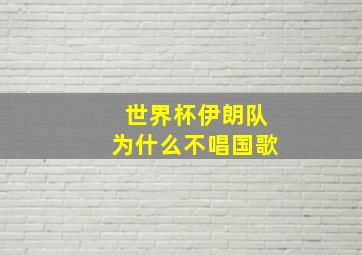 世界杯伊朗队
为什么不唱国歌